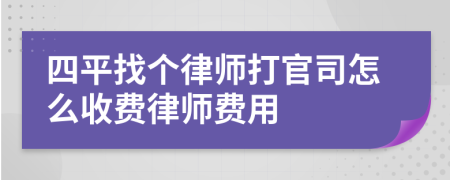 四平找个律师打官司怎么收费律师费用